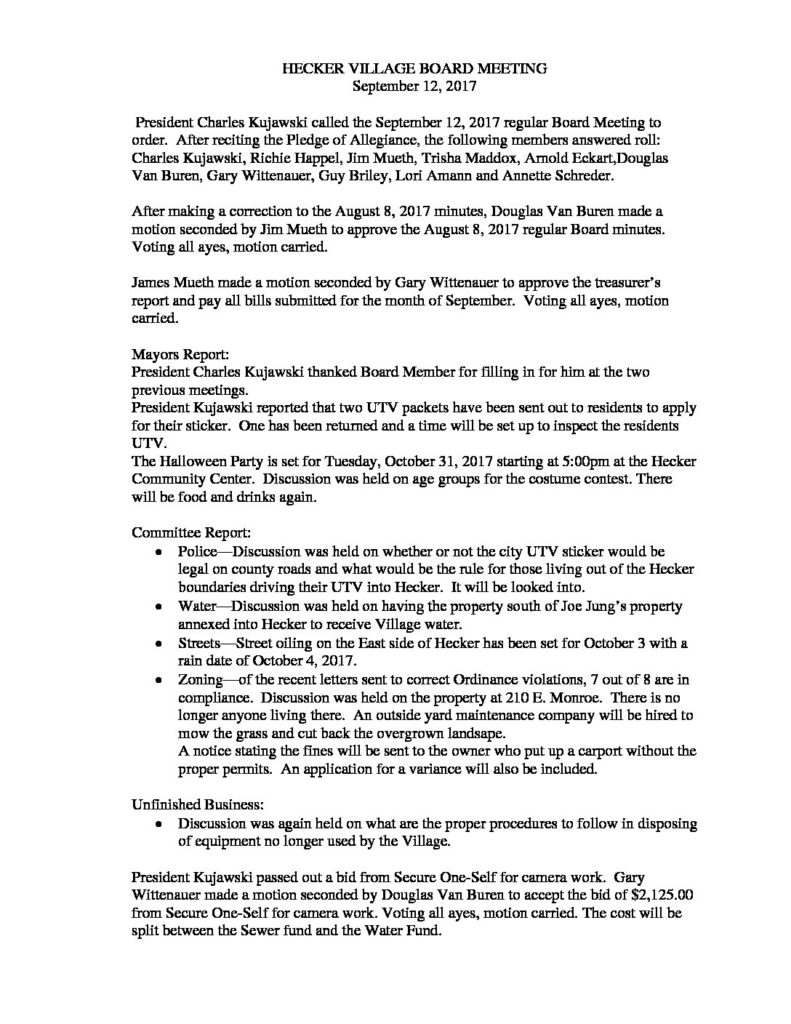 HECKER VILLAGE BOARD MEETING
September 12, 2017

President Charles Kujawski called the September 12, 2017 regular Board Meeting to order. After reciting the Pledge of Allegiance, the following members answered roll: Charles Kujawski, Richie Happel, Jim Mueth, Trisha Maddox, Arnold Eckart,Douglas Van Buren, Gary Wittenauer, Guy Briley, Lori Amann and Annette Schreder.

After making a correction to the August 8, 2017 minutes, Douglas Van Buren made a motion seconded by Jim Mueth to approve the August 8, 2017 regular Board minutes. Voting all ayes, motion carried.

James Mueth made a motion seconded by Gary Wittenauer to approve the treasurer's report and pay all bills submitted for the month of September. Voting all ayes, motion carried.

Mayors Report:
President Charles Kujawski thanked Board Member for filling in for him at the two previous meetings.
President Kujawski reported that two UTV packets have been sent out to residents to apply for their sticker. One has been returned and a time will be set up to inspect the residents UTV.
The Halloween Party is set for Tuesday, October 31, 2017 starting at 5:00pm at the Hecker Community Center. Discussion was held on age groups for the costume contest. There will be food and drinks again.

Committee Report:
• Police—Discussion was held on whether or not the city UTV sticker would be legal on county roads and what would be the rule for those living out of the Hecker boundaries driving their UTV into Hecker. It will be looked into.
• Water—Discussion was held on having the property south of Joe Jung's property annexed into Hecker to receive Village water.
• Streets—Street oiling on the East side of Hecker has been set for October 3 with a rain date of October 4, 2017.
• Zoning—of the recent letters sent to correct Ordinance violations, 7 out of 8 are in compliance. Discussion was held on the property at 210 E. Monroe. There is no longer anyone living there. An outside yard maintenance company will be hired to mow the grass and cut back the overgrown landsape.
A notice stating the fines will be sent to the owner who put up a carport without the proper permits. An application for a variance will also be included.

Unfinished Business:
• Discussion was again held on what are the proper procedures to follow in disposing of equipment no longer used by the Village.

President Kujawski passed out a bid from Secure One-Self for camera work. Gary Wittenauer made a motion seconded by Douglas Van Buren to accept the bid of $2,125.00 from Secure One-Self for camera work. Voting all ayes, motion carried. The cost will be split between the Sewer fund and the Water Fund.